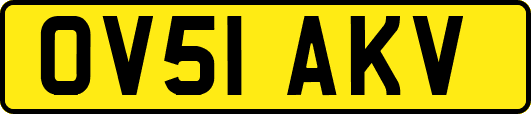 OV51 AKV